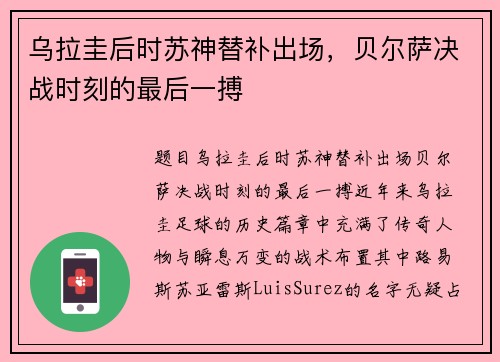 乌拉圭后时苏神替补出场，贝尔萨决战时刻的最后一搏

题目乌拉圭后时苏神替补出场贝尔萨决战时刻的最后一搏近年来乌拉圭足球的历史篇章中充满了传奇人物与瞬息万变的战术布置其中路易斯苏亚雷斯LuisSurez的名字无疑占